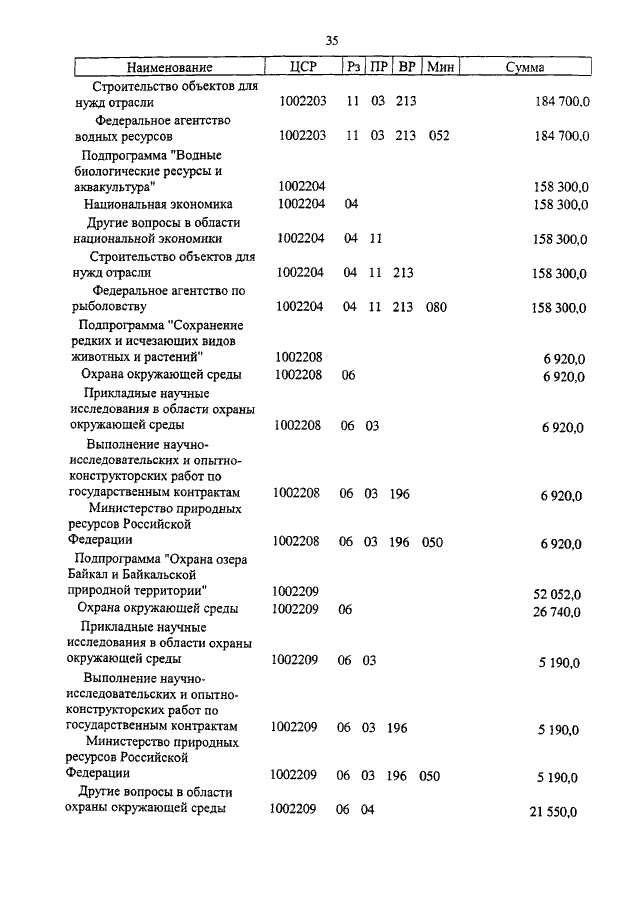 35

| Наименование | ЦСР | Рз | ПР | ВР | Мин | Сумма |
|---|---|---|---|---|---|---|
| Строительство объектов для нужд отрасли | 1002203 | 11 | 03 | 213 | | 184 700,0 |
| Федеральное агентство водных ресурсов | 1002203 | 11 | 03 | 213 | 052 | 184 700,0 |
| Подпрограмма "Водные биологические ресурсы и аквакультура" | 1002204 | | | | | 158 300,0 |
| Национальная экономика | 1002204 | 04 | | | | 158 300,0 |
| Другие вопросы в области национальной экономики | 1002204 | 04 | 11 | | | 158 300,0 |
| Строительство объектов для нужд отрасли | 1002204 | 04 | 11 | 213 | | 158 300,0 |
| Федеральное агентство по рыболовству | 1002204 | 04 | 11 | 213 | 080 | 158 300,0 |
| Подпрограмма "Сохранение редких и исчезающих видов животных и растений" | 1002208 | | | | | 6 920,0 |
| Охрана окружающей среды | 1002208 | 06 | | | | 6 920,0 |
| Прикладные научные исследования в области охраны окружающей среды | 1002208 | 06 | 03 | | | 6 920,0 |
| Выполнение научно-исследовательских и опытно-конструкторских работ по государственным контрактам | 1002208 | 06 | 03 | 196 | | 6 920,0 |
| Министерство природных ресурсов Российской Федерации | 1002208 | 06 | 03 | 196 | 050 | 6 920,0 |
| Подпрограмма "Охрана озера Байкал и Байкальской природной территории" | 1002209 | | | | | 52 052,0 |
| Охрана окружающей среды | 1002209 | 06 | | | | 26 740,0 |
| Прикладные научные исследования в области охраны окружающей среды | 1002209 | 06 | 03 | | | 5 190,0 |
| Выполнение научно-исследовательских и опытно-конструкторских работ по государственным контрактам | 1002209 | 06 | 03 | 196 | | 5 190,0 |
| Министерство природных ресурсов Российской Федерации | 1002209 | 06 | 03 | 196 | 050 | 5 190,0 |
| Другие вопросы в области охраны окружающей среды | 1002209 | 06 | 04 | | | 21 550,0 |